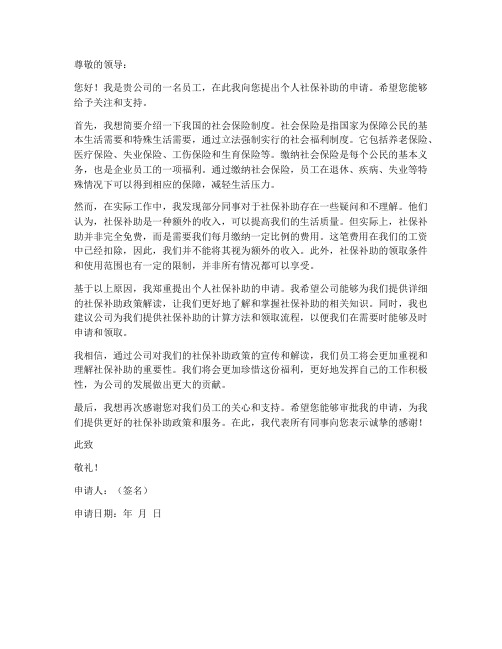 尊敬的领导：

您好！我是贵公司的一名员工，在此我向您提出个人社保补助的申请。希望您能够给予关注和支持。

首先，我想简要介绍一下我国的社会保险制度。社会保险是指国家为保障公民的基本生活需要和特殊生活需要，通过立法强制实行的社会福利制度。它包括养老保险、医疗保险、失业保险、工伤保险和生育保险等。缴纳社会保险是每个公民的基本义务，也是企业员工的一项福利。通过缴纳社会保险，员工在退休、疾病、失业等特殊情况下可以得到相应的保障，减轻生活压力。

然而，在实际工作中，我发现部分同事对于社保补助存在一些疑问和不理解。他们认为，社保补助是一种额外的收入，可以提高我们的生活质量。但实际上，社保补助并非完全免费，而是需要我们每月缴纳一定比例的费用。这笔费用在我们的工资中已经扣除，因此，我们并不能将其视为额外的收入。此外，社保补助的领取条件和使用范围也有一定的限制，并非所有情况都可以享受。

基于以上原因，我郑重提出个人社保补助的申请。我希望公司能够为我们提供详细的社保补助政策解读，让我们更好地了解和掌握社保补助的相关知识。同时，我也建议公司为我们提供社保补助的计算方法和领取流程，以便我们在需要时能够及时申请和领取。

我相信，通过公司对我们的社保补助政策的宣传和解读，我们员工将会更加重视和理解社保补助的重要性。我们将会更加珍惜这份福利，更好地发挥自己的工作积极性，为公司的发展做出更大的贡献。

最后，我想再次感谢您对我们员工的关心和支持。希望您能够审批我的申请，为我们提供更好的社保补助政策和服务。在此，我代表所有同事向您表示诚挚的感谢！

此致

敬礼！

申请人：（签名）

申请日期：年 月 日